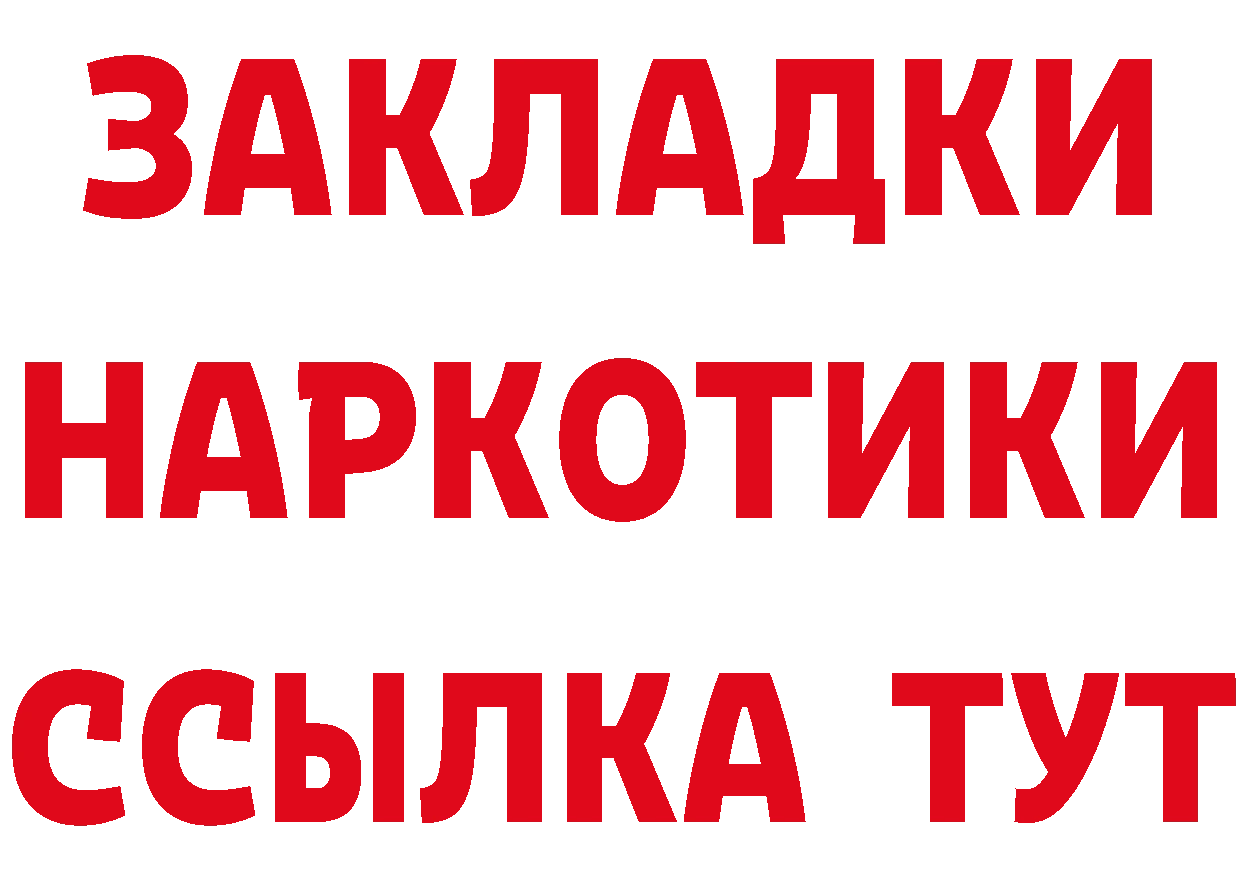 ЗАКЛАДКИ
НАРКОТИКИ
ССЫЛКА ТУТ